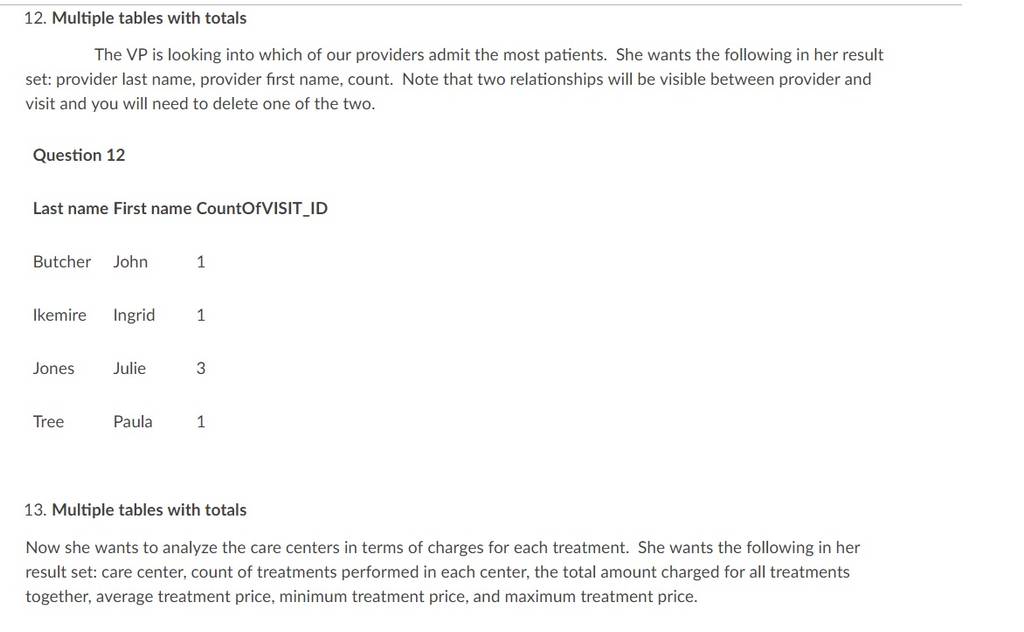 12. Multiple tables with totals

The VP is looking into which of our providers admit the most patients. She wants the following in her result set: provider last name, provider first name, count. Note that two relationships will be visible between provider and visit and you will need to delete one of the two.

Question 12

| Last name | First name | CountOfVISIT_ID |
|---|---|---|
| Butcher | John | 1 |
| Ikemire | Ingrid | 1 |
| Jones | Julie | 3 |
| Tree | Paula | 1 |

13. Multiple tables with totals

Now she wants to analyze the care centers in terms of charges for each treatment. She wants the following in her result set: care center, count of treatments performed in each center, the total amount charged for all treatments together, average treatment price, minimum treatment price, and maximum treatment price.